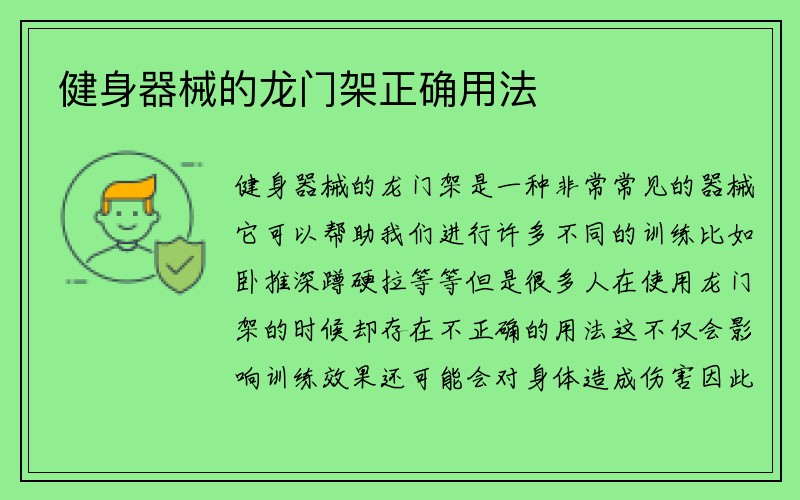 健身器械的龙门架正确用法

健身器械的龙门架是一种非常常见的器械它可以帮助我们进行许多不同的训练比如卧推深蹲硬拉等等但是很多人在使用龙门架的时候却存在不正确的用法这不仅会影响训练效果还可能会对身体造成伤害因此